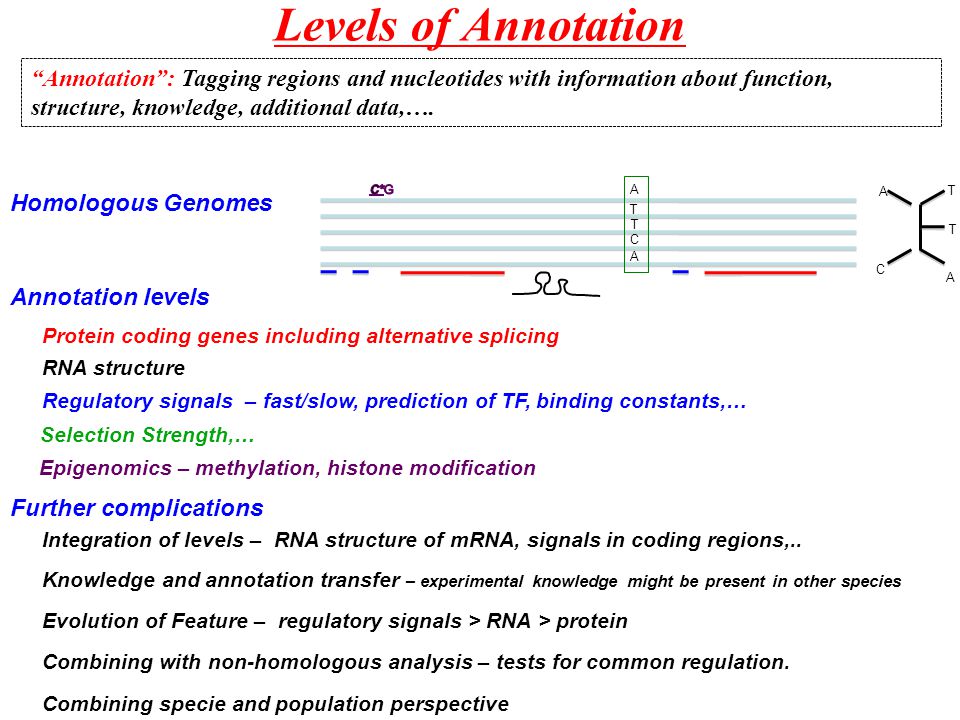 Levels of Annotation

"Annotation": Tagging regions and nucleotides with information about function, structure, knowledge, additional data,….

Homologous Genomes

C*G

A
T
T
C
A

A T
T
C A

Annotation levels

Protein coding genes including alternative splicing

RNA structure

Regulatory signals – fast/slow, prediction of TF, binding constants,…

Selection Strength,…

Epigenomics – methylation, histone modification

Further complications

Integration of levels – RNA structure of mRNA, signals in coding regions,..

Knowledge and annotation transfer – experimental knowledge might be present in other species

Evolution of Feature – regulatory signals > RNA > protein

Combining with non-homologous analysis – tests for common regulation.

Combining specie and population perspective